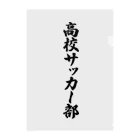 高校サッカー部